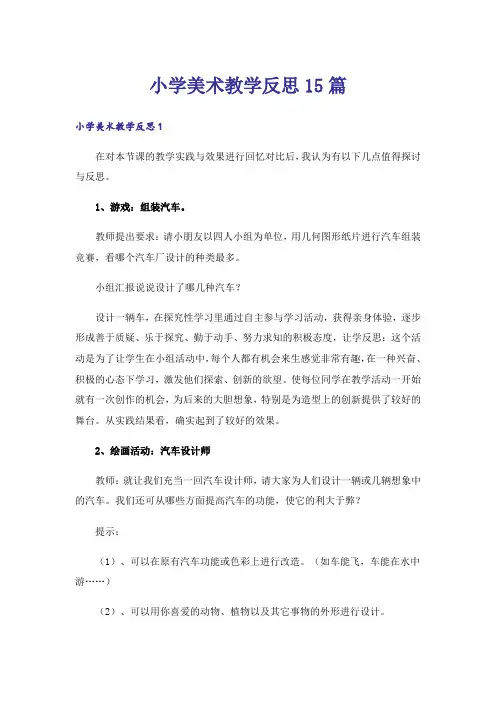 小学美术教学反思15篇

小学美术教学反思1

在对本节课的教学实践与效果进行回忆对比后，我认为有以下几点值得探讨与反思。

1、游戏：组装汽车。

教师提出要求：请小朋友以四人小组为单位，用几何图形纸片进行汽车组装竞赛，看哪个汽车厂设计的种类最多。

小组汇报说说设计了哪几种汽车？

设计一辆车，在探究性学习里通过自主参与学习活动，获得亲身体验，逐步形成善于质疑、乐于探究、勤于动手、努力求知的积极态度，让学反思：这个活动是为了让学生在小组活动中，每个人都有机会来生感觉非常有趣，在一种兴奋、积极的心态下学习，激发他们探索、创新的欲望。使每位同学在教学活动一开始就有一次创作的机会，为后来的大胆想象，特别是为造型上的创新提供了较好的舞台。从实践结果看，确实起到了较好的效果。

2、绘画活动：汽车设计师

教师：就让我们充当一回汽车设计师，请大家为人们设计一辆或几辆想象中的汽车。我们还可从哪些方面提高汽车的功能，使它的利大于弊？

提示：

（1）、可以在原有汽车功能或色彩上进行改造。（如车能飞，车能在水中游……）

（2）、可以用你喜爱的动物、植物以及其它事物的外形进行设计。